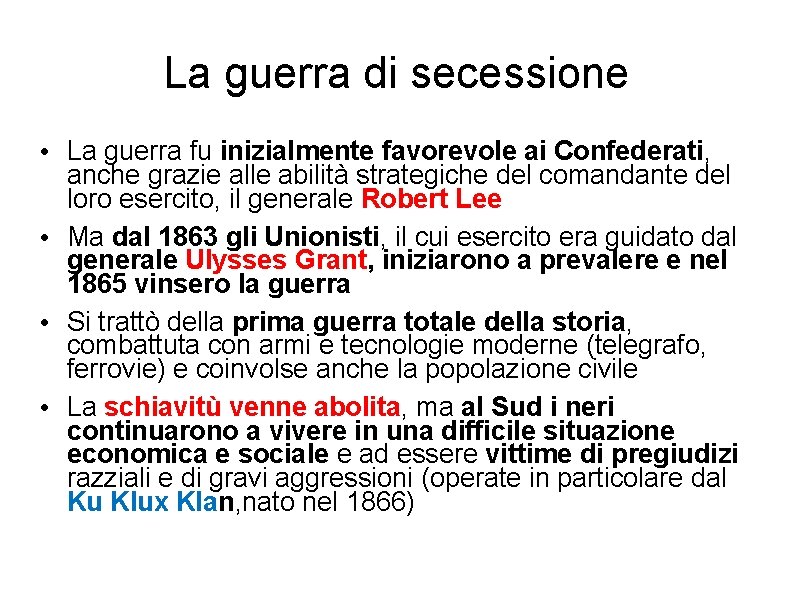 La guerra di secessione

• La guerra fu inizialmente favorevole ai Confederati, anche grazie alle abilità strategiche del comandante del loro esercito, il generale Robert Lee

• Ma dal 1863 gli Unionisti, il cui esercito era guidato dal generale Ulysses Grant, iniziarono a prevalere e nel 1865 vinsero la guerra

• Si trattò della prima guerra totale della storia, combattuta con armi e tecnologie moderne (telegrafo, ferrovie) e coinvolse anche la popolazione civile

• La schiavitù venne abolita, ma al Sud i neri continuarono a vivere in una difficile situazione economica e sociale e ad essere vittime di pregiudizi razziali e di gravi aggressioni (operate in particolare dal Ku Klux Klan,nato nel 1866)